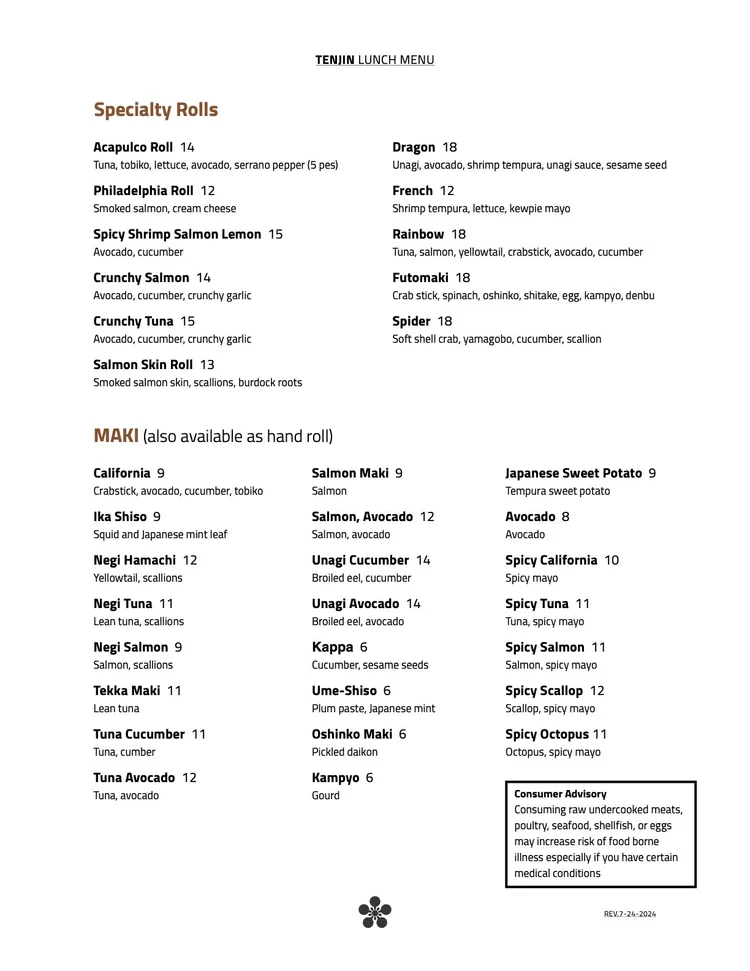 TENJIN LUNCH MENU

Specialty Rolls

Acapulco Roll 14
Tuna, tobiko, lettuce, avocado, serrano pepper (5 pes)

Philadelphia Roll 12
Smoked salmon, cream cheese

Spicy Shrimp Salmon Lemon 15
Avocado, cucumber

Crunchy Salmon 14
Avocado, cucumber, crunchy garlic

Crunchy Tuna 15
Avocado, cucumber, crunchy garlic

Salmon Skin Roll 13
Smoked salmon skin, scallions, burdock roots

Dragon 18
Unagi, avocado, shrimp tempura, unagi sauce, sesame seed

French 12
Shrimp tempura, lettuce, kewpie mayo

Rainbow 18
Tuna, salmon, yellowtail, crabstick, avocado, cucumber

Futomaki 18
Crab stick, spinach, oshinko, shitake, egg, kampyo, denbu

Spider 18
Soft shell crab, yamagobo, cucumber, scallion

MAKI (also available as hand roll)

California 9
Crabstick, avocado, cucumber, tobiko

Ika Shiso 9
Squid and Japanese mint leaf

Negi Hamachi 12
Yellowtail, scallions

Negi Tuna 11
Lean tuna, scallions

Negi Salmon 9
Salmon, scallions

Tekka Maki 11
Lean tuna

Tuna Cucumber 11
Tuna, cumber

Tuna Avocado 12
Tuna, avocado

Salmon Maki 9
Salmon

Salmon, Avocado 12
Salmon, avocado

Unagi Cucumber 14
Broiled eel, cucumber

Unagi Avocado 14
Broiled eel, avocado

Kappa 6
Cucumber, sesame seeds

Ume-Shiso 6
Plum paste, Japanese mint

Oshinko Maki 6
Pickled daikon

Kampyo 6
Gourd

Japanese Sweet Potato 9
Tempura sweet potato

Avocado 8
Avocado

Spicy California 10
Spicy mayo

Spicy Tuna 11
Tuna, spicy mayo

Spicy Salmon 11
Salmon, spicy mayo

Spicy Scallop 12
Scallop, spicy mayo

Spicy Octopus 11
Octopus, spicy mayo

Consumer Advisory
Consuming raw undercooked meats, poultry, seafood, shellfish, or eggs may increase risk of food borne illness especially if you have certain medical conditions

REV.7-24-2024